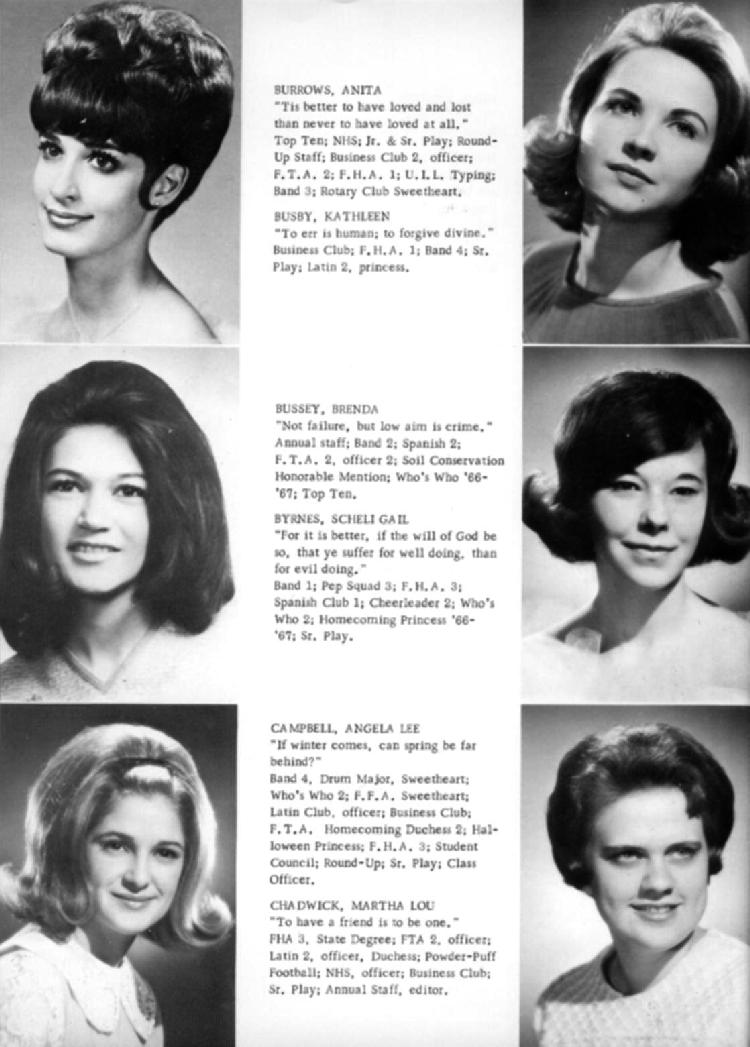 BURROWS, ANITA
"Tis better to have loved and lost than never to have loved at all."
Top Ten; NHS; Jr. & Sr. Play; Round-Up Staff; Business Club 2, officer; F.T.A. 2; F.H.A. 1; U.I.L. Typing; Band 3; Rotary Club Sweetheart.

BUSBY, KATHLEEN
"To err is human; to forgive divine."
Business Club; F.H.A. 1; Band 4; Sr. Play; Latin 2, princess.

BUSSEY, BRENDA
"Not failure, but low aim is crime."
Annual staff; Band 2; Spanish 2; F.T.A. 2, officer 2; Soil Conservation Honorable Mention; Who's Who '66-'67; Top Ten.

BYRNES, SCHELI GAIL
"For it is better, if the will of God be so, that ye suffer for well doing, than for evil doing."
Band 1; Pep Squad 3; F.H.A. 3; Spanish Club 1; Cheerleader 2; Who's Who 2; Homecoming Princess '66-'67; Sr. Play.

CAMPBELL, ANGELA LEE
"If winter comes, can spring be far behind?"
Band 4, Drum Major, Sweetheart; Who's Who 2; F.F.A. Sweetheart; Latin Club, officer; Business Club; F.T.A. Homecoming Duchess 2; Halloween Princess; F.H.A. 3; Student Council; Round-Up; Sr. Play; Class Officer.

CHADWICK, MARTHA LOU
"To have a friend is to be one."
FHA 3, State Degree; FTA 2, officer; Latin 2, officer, Duchess; Powder-Puff Football; NHS, officer; Business Club; Sr. Play; Annual Staff, editor.